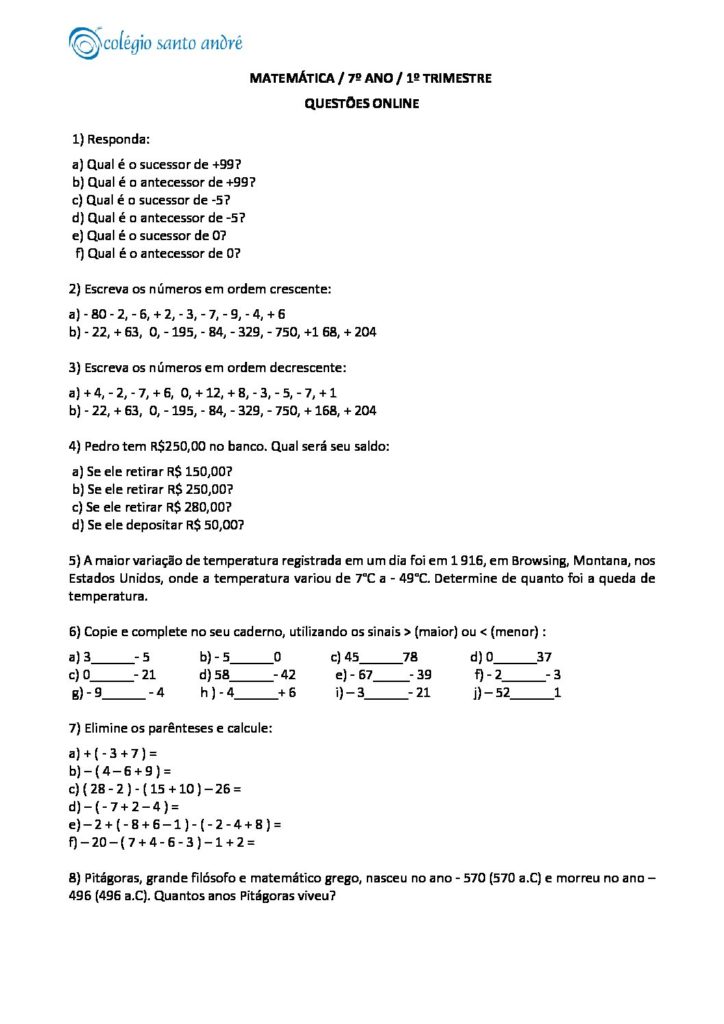 colégio santo andré

MATEMÁTICA / 7º ANO / 1º TRIMESTRE

QUESTÕES ONLINE

1) Responda:

a) Qual é o sucessor de +99?
b) Qual é o antecessor de +99?
c) Qual é o sucessor de -5?
d) Qual é o antecessor de -5?
e) Qual é o sucessor de 0?
f) Qual é o antecessor de 0?

2) Escreva os números em ordem crescente:

a) - 80 - 2, - 6, + 2, - 3, - 7, - 9, - 4, + 6
b) - 22, + 63, 0, - 195, - 84, - 329, - 750, +1 68, + 204

3) Escreva os números em ordem decrescente:

a) + 4, - 2, - 7, + 6, 0, + 12, + 8, - 3, - 5, - 7, + 1
b) - 22, + 63, 0, - 195, - 84, - 329, - 750, + 168, + 204

4) Pedro tem R$250,00 no banco. Qual será seu saldo:

a) Se ele retirar R$ 150,00?
b) Se ele retirar R$ 250,00?
c) Se ele retirar R$ 280,00?
d) Se ele depositar R$ 50,00?

5) A maior variação de temperatura registrada em um dia foi em 1 916, em Browsing, Montana, nos Estados Unidos, onde a temperatura variou de 7°C a - 49°C. Determine de quanto foi a queda de temperatura.

6) Copie e complete no seu caderno, utilizando os sinais > (maior) ou < (menor) :

a) 3____- 5 b) - 5____0 c) 45____78 d) 0____37
c) 0____- 21 d) 58____- 42 e) - 67____- 39 f) - 2____- 3
g) - 9____- 4 h ) - 4____+ 6 i) – 3____- 21 j) – 52____1

7) Elimine os parênteses e calcule:

a) + ( - 3 + 7 ) =
b) – ( 4 – 6 + 9 ) =
c) ( 28 - 2 ) - ( 15 + 10 ) – 26 =
d) – ( - 7 + 2 – 4 ) =
e) – 2 + ( - 8 + 6 – 1 ) - ( - 2 - 4 + 8 ) =
f) – 20 – ( 7 + 4 - 6 - 3 ) – 1 + 2 =

8) Pitágoras, grande filósofo e matemático grego, nasceu no ano - 570 (570 a.C) e morreu no ano – 496 (496 a.C). Quantos anos Pitágoras viveu?